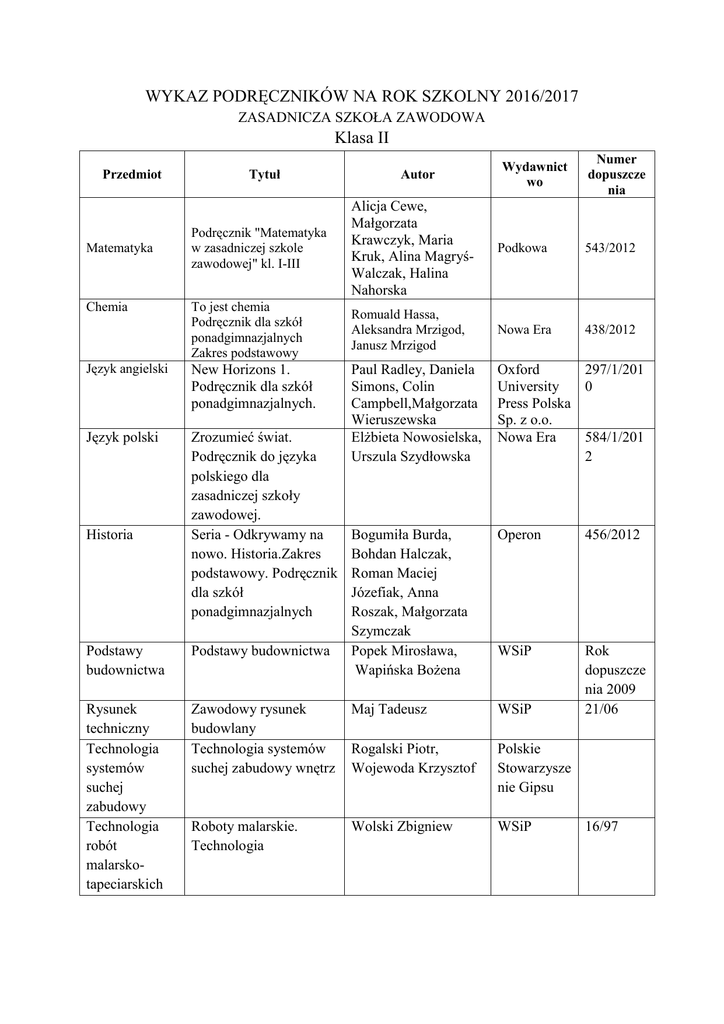 WYKAZ PODRĘCZNIKÓW NA ROK SZKOLNY 2016/2017
ZASADNICZA SZKOŁA ZAWODOWA
Klasa II

| Przedmiot | Tytuł | Autor | Wydawnictwo | Numer dopuszczenia |
|---|---|---|---|---|
| Matematyka | Podręcznik "Matematyka w zasadniczej szkole zawodowej" kl. I-III | Alicja Cewe, Małgorzata Krawczyk, Maria Kruk, Alina Magryś-Walczak, Halina Nahorska | Podkowa | 543/2012 |
| Chemia | To jest chemia Podręcznik dla szkół ponadgimnazjalnych Zakres podstawowy | Romuald Hassa, Aleksandra Mrzigod, Janusz Mrzigod | Nowa Era | 438/2012 |
| Język angielski | New Horizons 1. Podręcznik dla szkół ponadgimnazjalnych. | Paul Radley, Daniela Simons, Colin Campbell,Małgorzata Wieruszewska | Oxford University Press Polska Sp. z o.o. | 297/1/2010 |
| Język polski | Zrozumieć świat. Podręcznik do języka polskiego dla zasadniczej szkoły zawodowej. | Elżbieta Nowosielska, Urszula Szydłowska | Nowa Era | 584/1/2012 |
| Historia | Seria - Odkrywamy na nowo. Historia.Zakres podstawowy. Podręcznik dla szkół ponadgimnazjalnych | Bogumiła Burda, Bohdan Halczak, Roman Maciej Józefiak, Anna Roszak, Małgorzata Szymczak | Operon | 456/2012 |
| Podstawy budownictwa | Podstawy budownictwa | Popek Mirosława, Wapińska Bożena | WSiP | Rok dopuszczenia 2009 |
| Rysunek techniczny | Zawodowy rysunek budowlany | Maj Tadeusz | WSiP | 21/06 |
| Technologia systemów suchej zabudowy | Technologia systemów suchej zabudowy wnętrz | Rogalski Piotr, Wojewoda Krzysztof | Polskie Stowarzyszenie Gipsu | |
| Technologia robót malarsko-tapeciarskich | Roboty malarskie. Technologia | Wolski Zbigniew | WSiP | 16/97 |